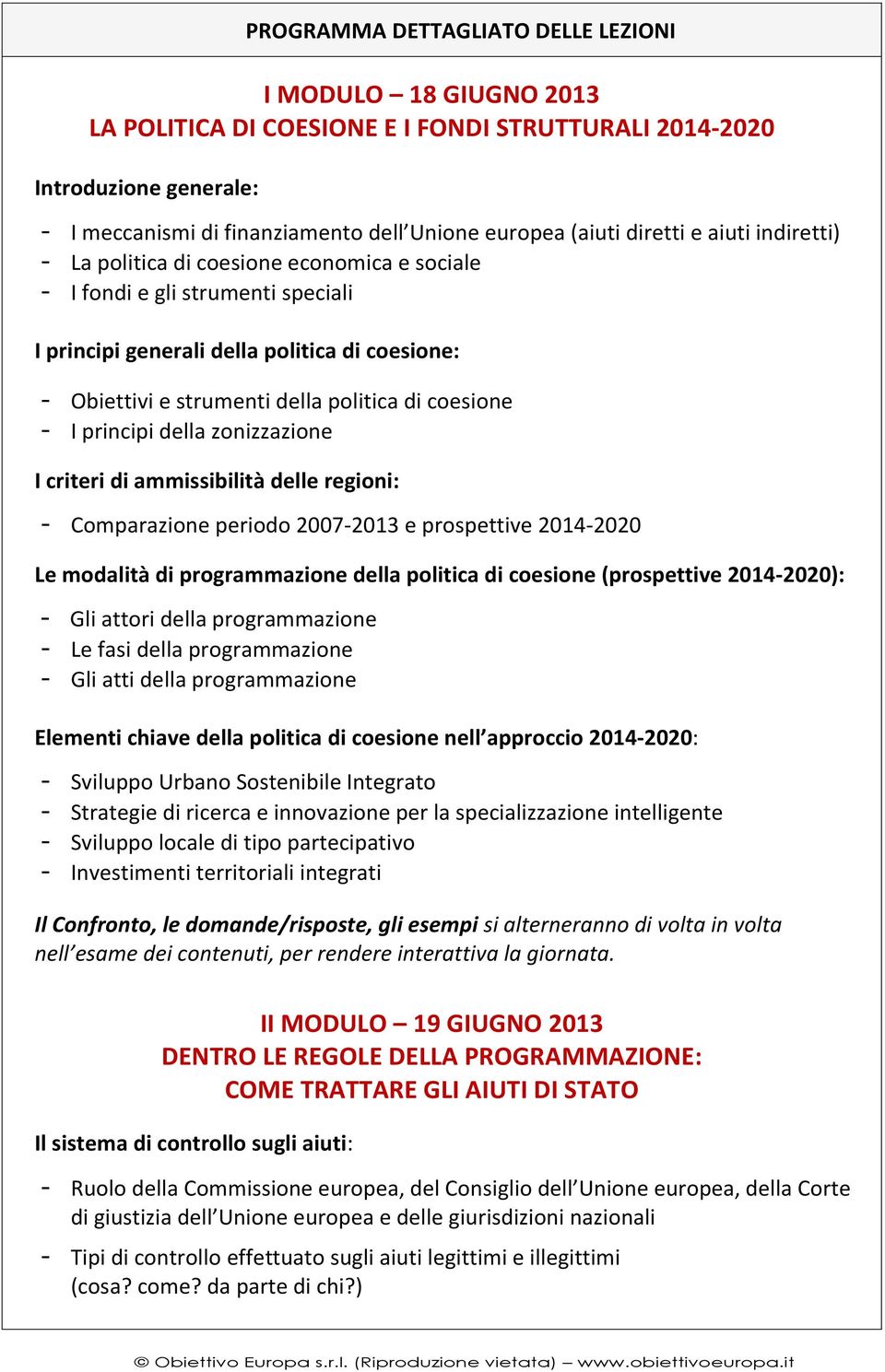 PROGRAMMA DETTAGLIATO DELLE LEZIONI

I MODULO – 18 GIUGNO 2013
LA POLITICA DI COESIONE E I FONDI STRUTTURALI 2014-2020

Introduzione generale:

- I meccanismi di finanziamento dell'Unione europea (aiuti diretti e aiuti indiretti)
- La politica di coesione economica e sociale
- I fondi e gli strumenti speciali

I principi generali della politica di coesione:

- Obiettivi e strumenti della politica di coesione
- I principi della zonizzazione

I criteri di ammissibilità delle regioni:

- Comparazione periodo 2007-2013 e prospettive 2014-2020

Le modalità di programmazione della politica di coesione (prospettive 2014-2020):

- Gli attori della programmazione
- Le fasi della programmazione
- Gli atti della programmazione

Elementi chiave della politica di coesione nell'approccio 2014-2020:

- Sviluppo Urbano Sostenibile Integrato
- Strategie di ricerca e innovazione per la specializzazione intelligente
- Sviluppo locale di tipo partecipativo
- Investimenti territoriali integrati

Il Confronto, le domande/risposte, gli esempi si alterneranno di volta in volta nell'esame dei contenuti, per rendere interattiva la giornata.

II MODULO – 19 GIUGNO 2013
DENTRO LE REGOLE DELLA PROGRAMMAZIONE:
COME TRATTARE GLI AIUTI DI STATO

Il sistema di controllo sugli aiuti:

- Ruolo della Commissione europea, del Consiglio dell'Unione europea, della Corte di giustizia dell'Unione europea e delle giurisdizioni nazionali
- Tipi di controllo effettuato sugli aiuti legittimi e illegittimi (cosa? come? da parte di chi?)

© Obiettivo Europa s.r.l. (Riproduzione vietata) – www.obiettivoeuropa.it